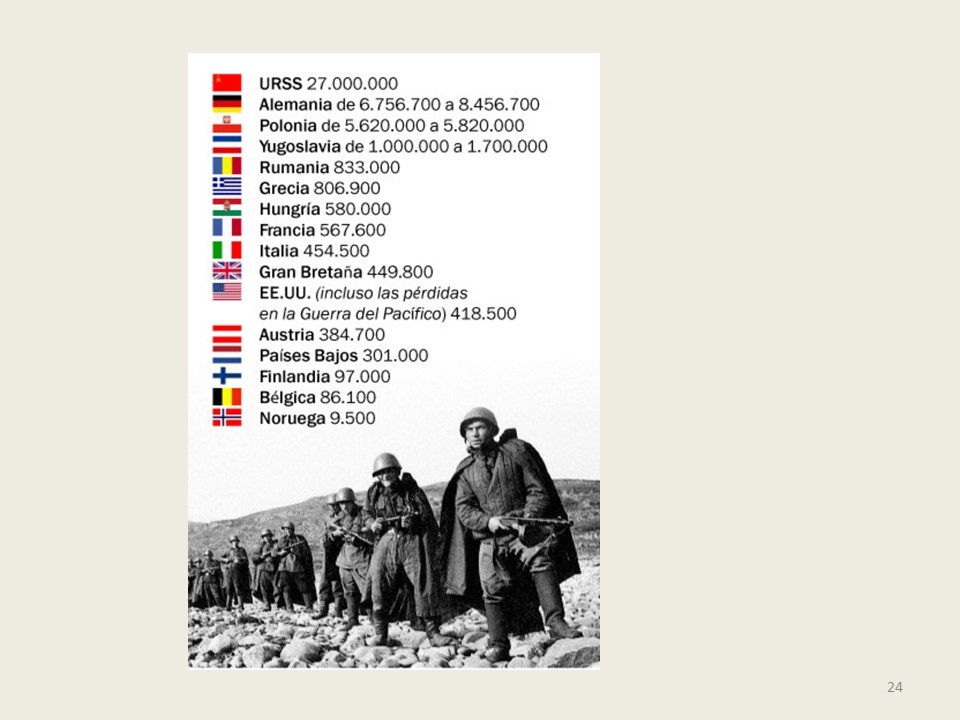 URSS 27.000.000
Alemania de 6.756.700 a 8.456.700
Polonia de 5.620.000 a 5.820.000
Yugoslavia de 1.000.000 a 1.700.000
Rumania 833.000
Grecia 806.900
Hungría 580.000
Francia 567.600
Italia 454.500
Gran Bretaña 449.800
EE.UU. (incluso las pérdidas en la Guerra del Pacífico) 418.500
Austria 384.700
Países Bajos 301.000
Finlandia 97.000
Bélgica 86.100
Noruega 9.500

24